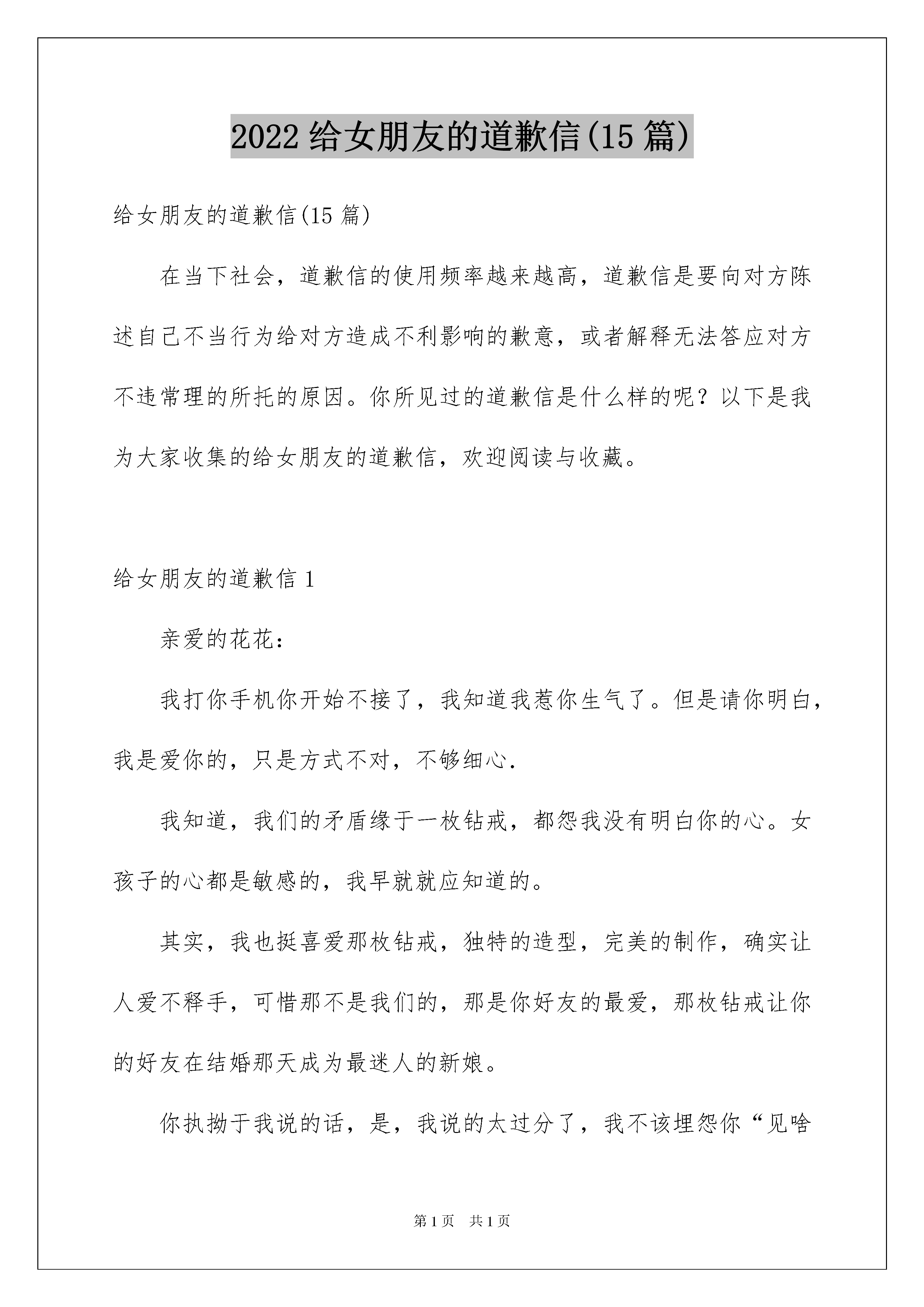 2022 给女朋友的道歉信(15 篇)

给女朋友的道歉信(15 篇)

在当下社会，道歉信的使用频率越来越高，道歉信是要向对方陈述自己不当行为给对方造成不利影响的歉意，或者解释无法答应对方不违常理的所托的原因。你所见过的道歉信是什么样的呢？以下是我为大家收集的给女朋友的道歉信，欢迎阅读与收藏。

给女朋友的道歉信 1

亲爱的花花：

我打你手机你开始不接了，我知道我惹你生气了。但是请你明白，我是爱你的，只是方式不对，不够细心.

我知道，我们的矛盾缘于一枚钻戒，都怨我没有明白你的心。女孩子的心都是敏感的，我早就就应知道的。

其实，我也挺喜爱那枚钻戒，独特的造型，完美的制作，确实让人爱不释手，可惜那不是我们的，那是你好友的最爱，那枚钻戒让你的好友在结婚那天成为最迷人的新娘。

你执拗于我说的话，是，我说的太过分了，我不该埋怨你“见啥

第 1 页　共 1 页